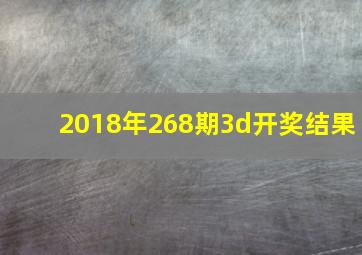 2018年268期3d开奖结果